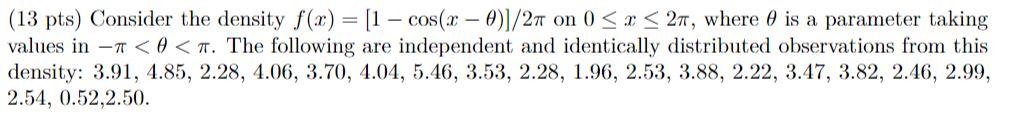 (13 pts) Consider the density $f(x) = [1 - \cos(x - \theta)]/2\pi$ on $0 \leq x \leq 2\pi$, where $\theta$ is a parameter taking values in $-\pi < \theta < \pi$. The following are independent and identically distributed observations from this density: 3.91, 4.85, 2.28, 4.06, 3.70, 4.04, 5.46, 3.53, 2.28, 1.96, 2.53, 3.88, 2.22, 3.47, 3.82, 2.46, 2.99, 2.54, 0.52,2.50.